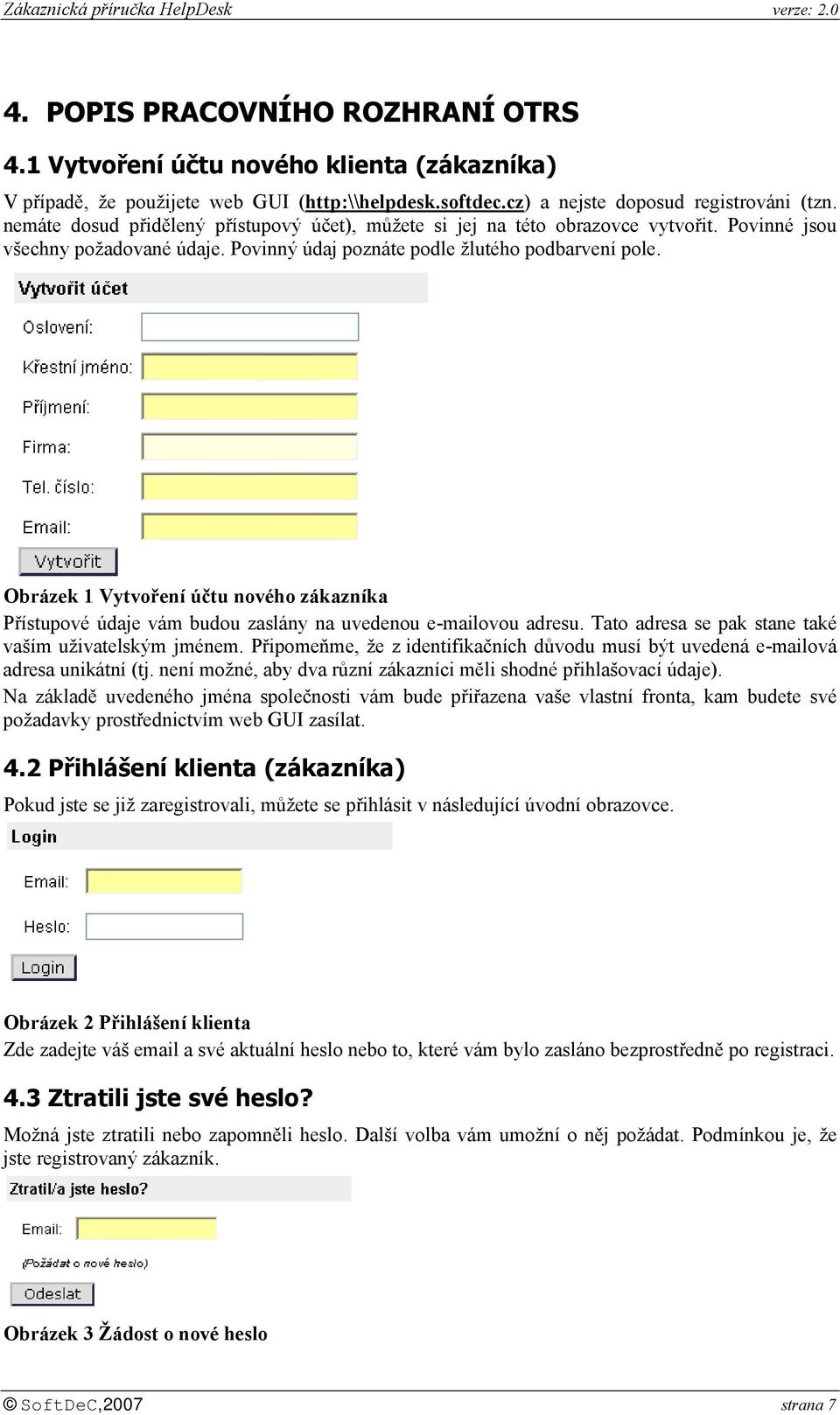 Zákaznická příručka HelpDesk verze: 2.0

4. POPIS PRACOVNÍHO ROZHRANÍ OTRS

4.1 Vytvoření účtu nového klienta (zákazníka)

V případě, že použijete web GUI (http:\\helpdesk.softdec.cz) a nejste doposud registrováni (tzn. nemáte dosud přidělený přístupový účet), můžete si jej na této obrazovce vytvořit. Povinné jsou všechny požadované údaje. Povinný údaj poznáte podle žlutého podbarvení pole.

Vytvořit účet

Oslovení:

Křestní jméno:

Příjmení:

Firma:

Tel. číslo:

Email:

Vytvořit

Obrázek 1 Vytvoření účtu nového zákazníka

Přístupové údaje vám budou zaslány na uvedenou e-mailovou adresu. Tato adresa se pak stane také vaším uživatelským jménem. Připomeňme, že z identifikačních důvodu musí být uvedená e-mailová adresa unikátní (tj. není možné, aby dva různí zákazníci měli shodné přihlašovací údaje).

Na základě uvedeného jména společnosti vám bude přiřazena vaše vlastní fronta, kam budete své požadavky prostřednictvím web GUI zasílat.

4.2 Přihlášení klienta (zákazníka)

Pokud jste se již zaregistrovali, můžete se přihlásit v následující úvodní obrazovce.

Login

Email:

Heslo:

Login

Obrázek 2 Přihlášení klienta

Zde zadejte váš email a své aktuální heslo nebo to, které vám bylo zasláno bezprostředně po registraci.

4.3 Ztratili jste své heslo?

Možná jste ztratili nebo zapomněli heslo. Další volba vám umožní o něj požádat. Podmínkou je, že jste registrovaný zákazník.

Ztratil/a jste heslo?

Email:

(Požádat o nové heslo)

Odeslat

Obrázek 3 Žádost o nové heslo

© SoftDeC,2007 strana 7